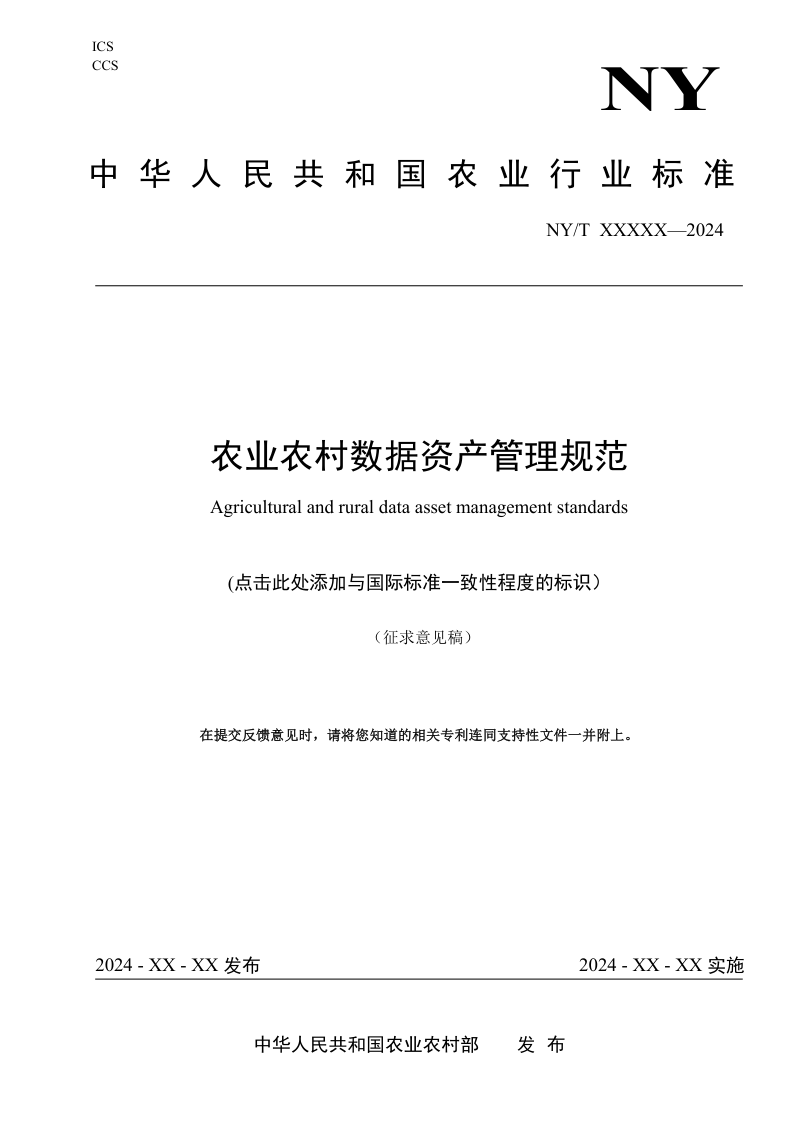 ICS
CCS

NY

中华人民共和国农业行业标准

NY/T XXXXX—2024

农业农村数据资产管理规范

Agricultural and rural data asset management standards

(点击此处添加与国际标准一致性程度的标识)

（征求意见稿）

在提交反馈意见时，请将您知道的相关专利连同支持性文件一并附上。

2024 - XX - XX 发布

2024 - XX - XX 实施

中华人民共和国农业农村部 发 布